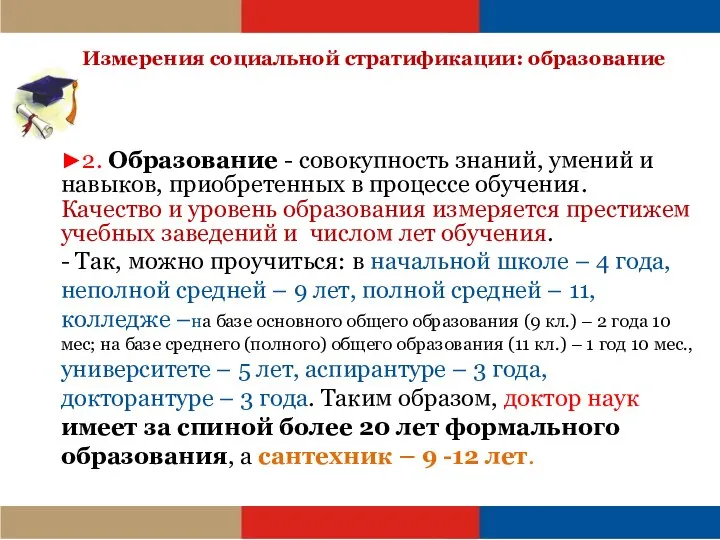 Измерения социальной стратификации: образование

►2. Образование - совокупность знаний, умений и навыков, приобретенных в процессе обучения. Качество и уровень образования измеряется престижем учебных заведений и числом лет обучения.

- Так, можно проучиться: в начальной школе – 4 года, неполной средней – 9 лет, полной средней – 11, колледже –на базе основного общего образования (9 кл.) – 2 года 10 мес; на базе среднего (полного) общего образования (11 кл.) – 1 год 10 мес., университете – 5 лет, аспирантуре – 3 года, докторантуре – 3 года. Таким образом, доктор наук имеет за спиной более 20 лет формального образования, а сантехник – 9 -12 лет.